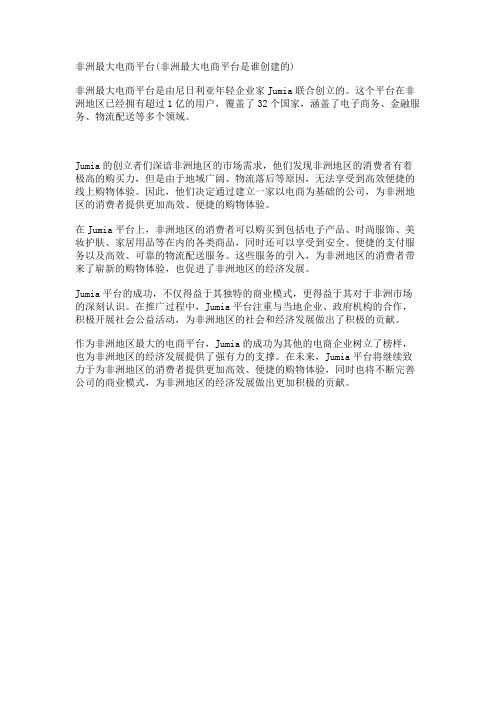 非洲最大电商平台(非洲最大电商平台是谁创建的)

非洲最大电商平台是由尼日利亚年轻企业家 Jumia 联合创立的。这个平台在非洲地区已经拥有超过 1 亿的用户，覆盖了 32 个国家，涵盖了电子商务、金融服务、物流配送等多个领域。

Jumia 的创立者们深谙非洲地区的市场需求，他们发现非洲地区的消费者有着极高的购买力，但是由于地域广阔、物流落后等原因，无法享受到高效便捷的线上购物体验。因此，他们决定通过建立一家以电商为基础的公司，为非洲地区的消费者提供更加高效、便捷的购物体验。

在 Jumia 平台上，非洲地区的消费者可以购买到包括电子产品、时尚服饰、美妆护肤、家居用品等在内的各类商品，同时还可以享受到安全、便捷的支付服务以及高效、可靠的物流配送服务。这些服务的引入，为非洲地区的消费者带来了崭新的购物体验，也促进了非洲地区的经济发展。

Jumia 平台的成功，不仅得益于其独特的商业模式，更得益于其对于非洲市场的深刻认识。在推广过程中，Jumia 平台注重与当地企业、政府机构的合作，积极开展社会公益活动，为非洲地区的社会和经济发展做出了积极的贡献。

作为非洲地区最大的电商平台，Jumia 的成功为其他的电商企业树立了榜样，也为非洲地区的经济发展提供了强有力的支撑。在未来，Jumia 平台将继续致力于为非洲地区的消费者提供更加高效、便捷的购物体验，同时也将不断完善公司的商业模式，为非洲地区的经济发展做出更加积极的贡献。